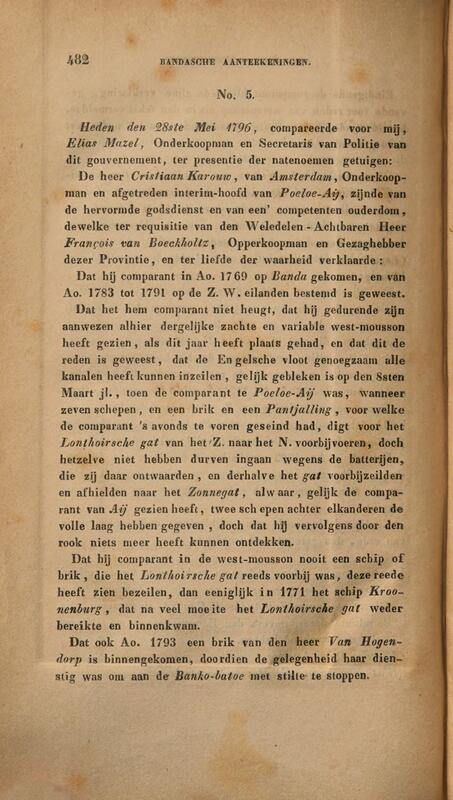 482 BANDASCHE AANTEEKENINGEN.

No. 5.

Heden den 28ste Mei 1796, compareerde voor mij, Elias Mazel, Onderkoopman en Secretaris van Politie van dit gouvernement, ter presentie der natenoemen getuigen:

De heer Cristiaan Karouw, van Amsterdam, Onderkoopman en afgetreden interim-hoofd van Poeloe-Aij, zijnde van de hervormde godsdienst en van een' competenten ouderdom, dewelke ter requisitie van den Weledelen-Achtbaren Heer François van Boeckholtz, Opperkoopman en Gezaghebber dezer Provintie, en ter liefde der waarheid verklaarde:

Dat hij comparant in Ao. 1769 op Banda gekomen, en van Ao. 1783 tot 1791 op de Z. W. eilanden bestemd is geweest.

Dat het hem comparant niet heugt, dat hij gedurende zijn aanwezen alhier dergelijke zachte en variable west-mousson heeft gezien, als dit jaar heeft plaats gehad, en dat dit de reden is geweest, dat de Engelsche vloot genoegzaam alle kanalen heeft kunnen inzeilen, gelijk gebleken is op den 8sten Maart jl., toen de comparant te Poeloe-Aij was, wanneer zeven schepen, en een brik en een Pantjalling, voor welke de comparant 's avonds te voren geseind had, digt voor het Lonthoirsche gat van het Z. naar het N. voorbijvoeren, doch hetzelve niet hebben durven ingaan wegens de batterijen, die zij daar ontwaarden, en derhalve het gat voorbijzeilden en afhielden naar het Zonnegat, alwaar, gelijk de comparant van Aij gezien heeft, twee schepen achter elkanderen de volle laag hebben gegeven, doch dat hij vervolgens door den rook niets meer heeft kunnen ontdekken.

Dat hij comparant in de west-mousson nooit een schip of brik, die het Lonthoirsche gat reeds voorbij was, deze reede heeft zien bezeilen, dan eeniglijk in 1771 het schip Kroonenburg, dat na veel moeite het Lonthoirsche gat weder bereikte en binnenkwam.

Dat ook Ao. 1793 een brik van den heer Van Hogendorp is binnengekomen, doordien de gelegenheid haar dienstig was om aan de Banko-batoe met stilte te stoppen.